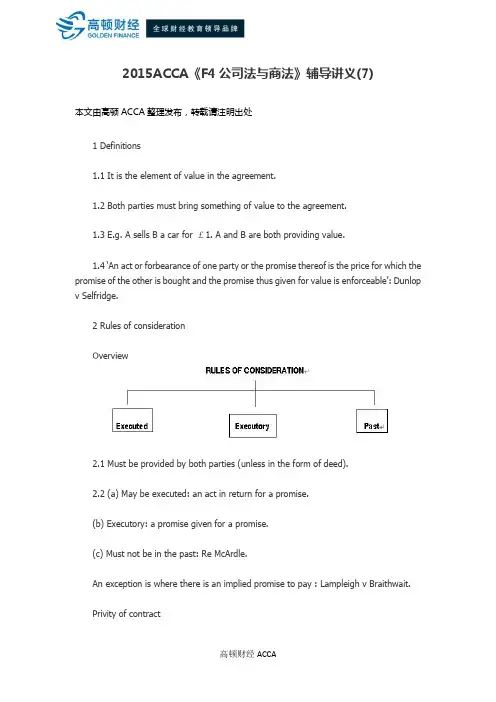 高顿财经
GOLDEN FINANCE
全球财经教育领导品牌

2015ACCA《F4 公司法与商法》辅导讲义(7)

本文由高顿 ACCA 整理发布，转载请注明出处

1 Definitions

1.1 It is the element of value in the agreement.

1.2 Both parties must bring something of value to the agreement.

1.3 E.g. A sells B a car for £1. A and B are both providing value.

1.4 'An act or forbearance of one party or the promise thereof is the price for which the promise of the other is bought and the promise thus given for value is enforceable': Dunlop v Selfridge.

2 Rules of consideration

Overview

RULES OF CONSIDERATION

Executed

Executory

Past

2.1 Must be provided by both parties (unless in the form of deed).

2.2 (a) May be executed: an act in return for a promise.

(b) Executory: a promise given for a promise.

(c) Must not be in the past: Re McArdle.

An exception is where there is an implied promise to pay : Lampleigh v Braithwait.

Privity of contract

高顿财经 ACCA